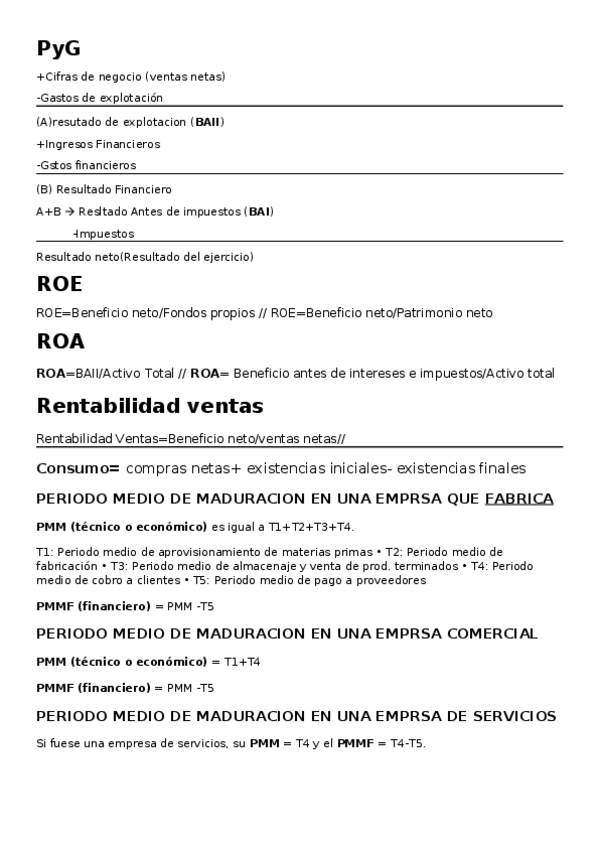 PyG

+Cifras de negocio (ventas netas)

-Gastos de explotación

(A)resutado de explotacion (BAII)

+Ingresos Financieros

-Gstos financieros

(B) Resultado Financiero

A+B → Resltado Antes de impuestos (BAI)

-Impuestos

Resultado neto(Resultado del ejercicio)

ROE

ROE=Beneficio neto/Fondos propios // ROE=Beneficio neto/Patrimonio neto

ROA

ROA=BAII/Activo Total // ROA= Beneficio antes de intereses e impuestos/Activo total

Rentabilidad ventas

Rentabilidad Ventas=Beneficio neto/ventas netas//

Consumo= compras netas+ existencias iniciales- existencias finales

PERIODO MEDIO DE MADURACION EN UNA EMPRSA QUE FABRICA

PMM (técnico o económico) es igual a T1+T2+T3+T4.

T1: Periodo medio de aprovisionamiento de materias primas • T2: Periodo medio de fabricación • T3: Periodo medio de almacenaje y venta de prod. terminados • T4: Periodo medio de cobro a clientes • T5: Periodo medio de pago a proveedores

PMMF (financiero) = PMM -T5

PERIODO MEDIO DE MADURACION EN UNA EMPRSA COMERCIAL

PMM (técnico o económico) = T1+T4

PMMF (financiero) = PMM -T5

PERIODO MEDIO DE MADURACION EN UNA EMPRSA DE SERVICIOS

Si fuese una empresa de servicios, su PMM = T4 y el PMMF = T4-T5.